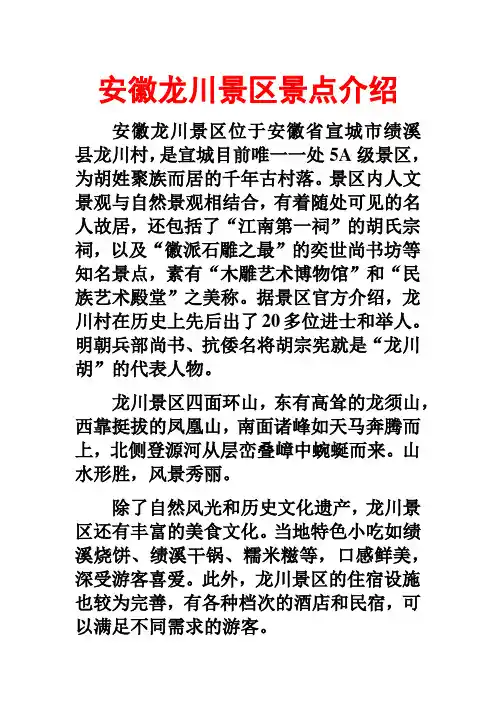 安徽龙川景区景点介绍

安徽龙川景区位于安徽省宣城市绩溪县龙川村，是宣城目前唯一一处 5A 级景区，为胡姓聚族而居的千年古村落。景区内人文景观与自然景观相结合，有着随处可见的名人故居，还包括了“江南第一祠”的胡氏宗祠，以及“徽派石雕之最”的奕世尚书坊等知名景点，素有“木雕艺术博物馆”和“民族艺术殿堂”之美称。据景区官方介绍，龙川村在历史上先后出了 20 多位进士和举人。明朝兵部尚书、抗倭名将胡宗宪就是“龙川胡”的代表人物。

龙川景区四面环山，东有高耸的龙须山，西靠挺拔的凤凰山，南面诸峰如天马奔腾而上，北侧登源河从层峦叠嶂中蜿蜒而来。山水形胜，风景秀丽。

除了自然风光和历史文化遗产，龙川景区还有丰富的美食文化。当地特色小吃如绩溪烧饼、绩溪干锅、糯米糍等，口感鲜美，深受游客喜爱。此外，龙川景区的住宿设施也较为完善，有各种档次的酒店和民宿，可以满足不同需求的游客。